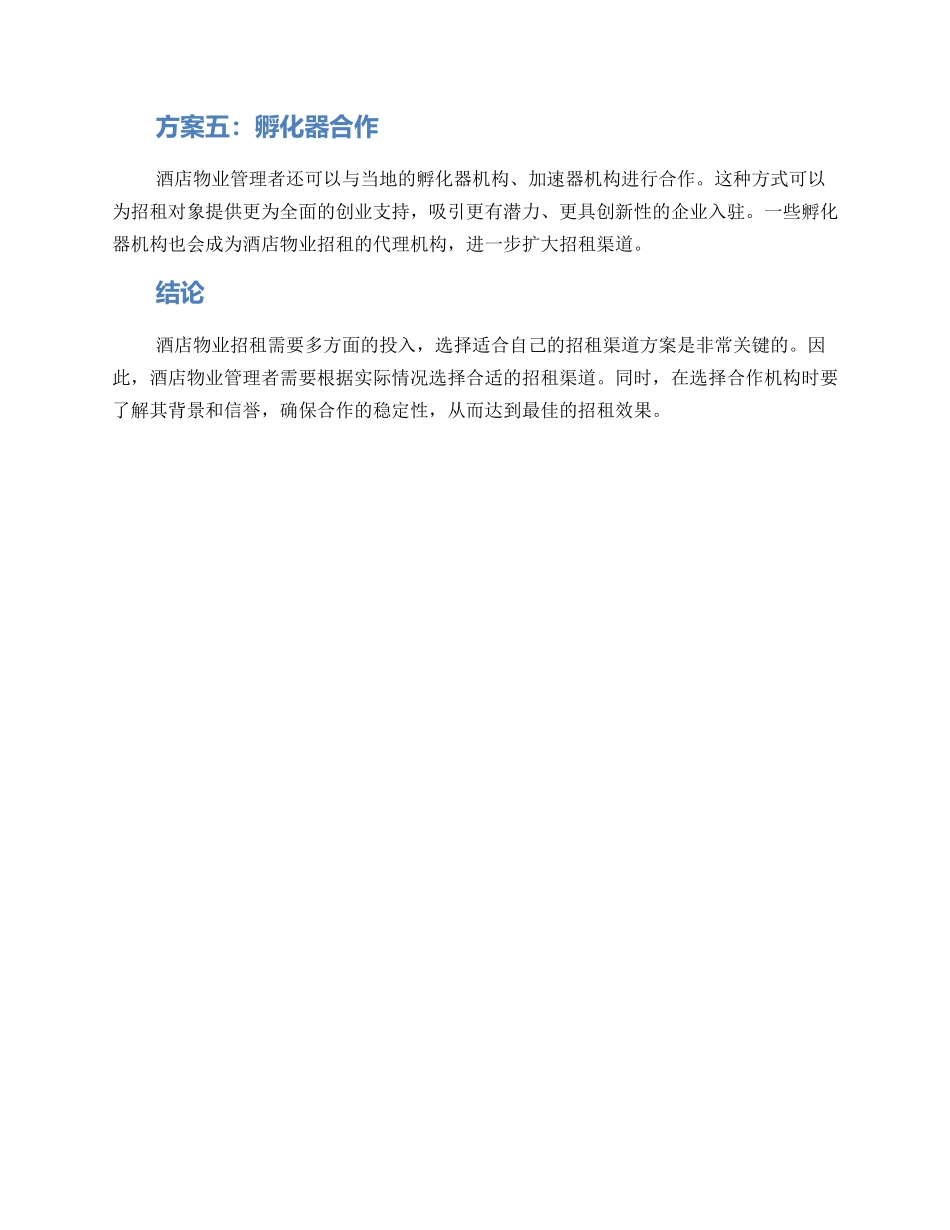 方案五：孵化器合作

酒店物业管理者还可以与当地的孵化器机构、加速器机构进行合作。这种方式可以为招租对象提供更为全面的创业支持，吸引更有潜力、更具创新性的企业入驻。一些孵化器机构也会成为酒店物业招租的代理机构，进一步扩大招租渠道。

结论

酒店物业招租需要多方面的投入，选择适合自己的招租渠道方案是非常关键的。因此，酒店物业管理者需要根据实际情况选择合适的招租渠道。同时，在选择合作机构时要了解其背景和信誉，确保合作的稳定性，从而达到最佳的招租效果。